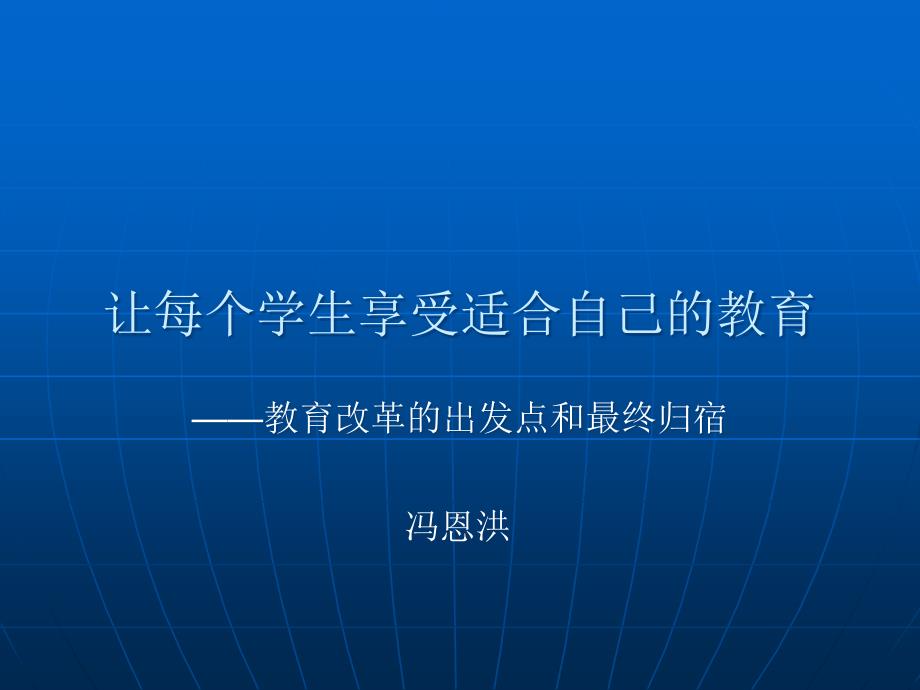 让每个学生享受适合自己的教育

——教育改革的出发点和最终归宿

冯恩洪